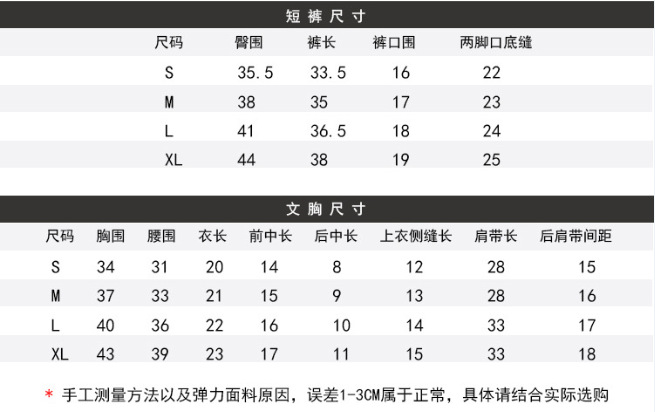 短裤尺寸

| 尺码 | 臀围 | 裤长 | 裤口围 | 两脚口底缝 |
|---|---|---|---|---|
| S | 35.5 | 33.5 | 16 | 22 |
| M | 38 | 35 | 17 | 23 |
| L | 41 | 36.5 | 18 | 24 |
| XL | 44 | 38 | 19 | 25 |

文胸尺寸

| 尺码 | 胸围 | 腰围 | 衣长 | 前中长 | 后中长 | 上衣侧缝长 | 肩带长 | 后肩带间距 |
|---|---|---|---|---|---|---|---|---|
| S | 34 | 31 | 20 | 14 | 8 | 12 | 28 | 15 |
| M | 37 | 33 | 21 | 15 | 9 | 13 | 28 | 16 |
| L | 40 | 36 | 22 | 16 | 10 | 14 | 33 | 17 |
| XL | 43 | 39 | 23 | 17 | 11 | 15 | 33 | 18 |

* 手工测量方法以及弹力面料原因，误差1-3CM属于正常，具体请结合实际选购